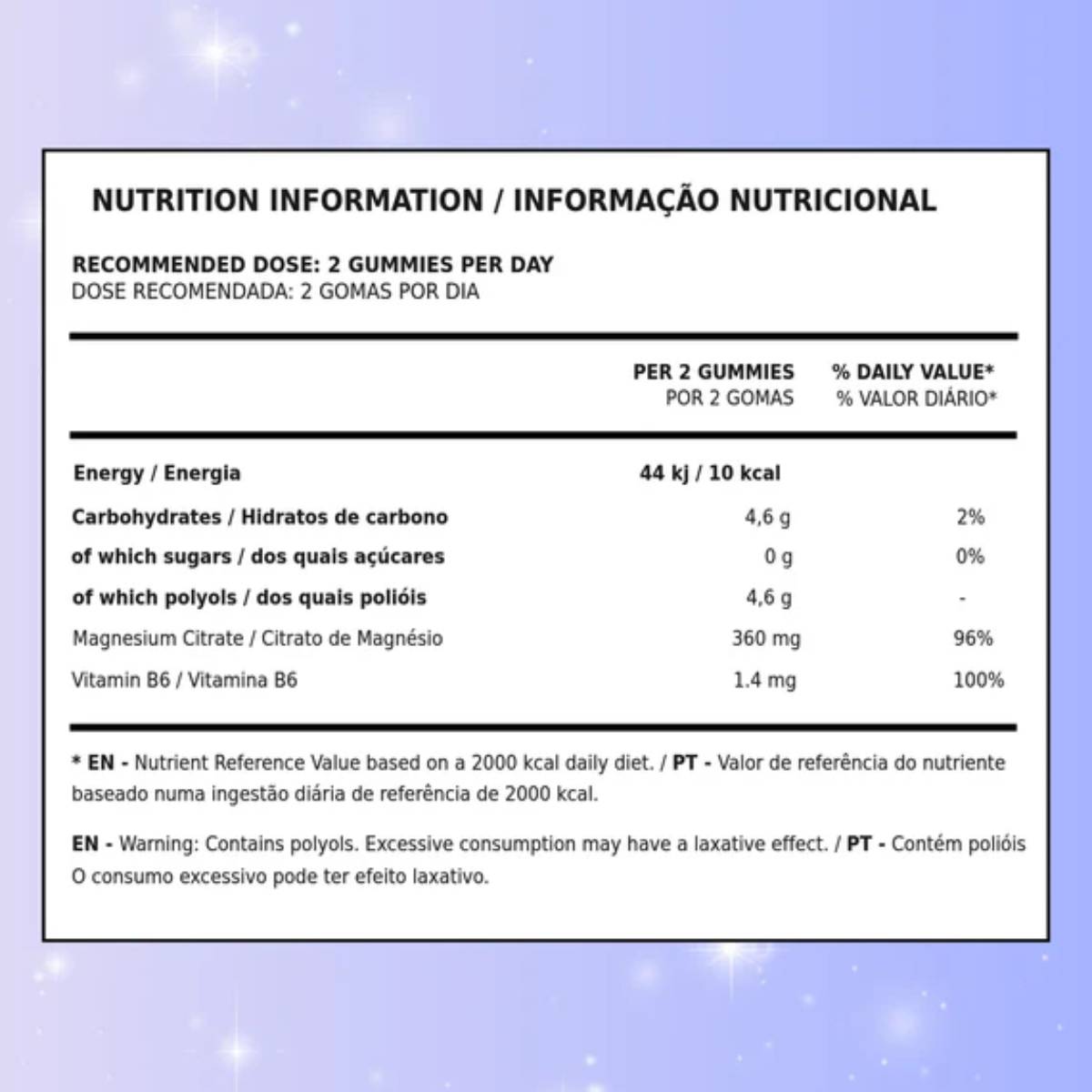 NUTRITION INFORMATION / INFORMAÇÃO NUTRICIONAL

RECOMMENDED DOSE: 2 GUMMIES PER DAY
DOSE RECOMENDADA: 2 GOMAS POR DIA

|  | PER 2 GUMMIES POR 2 GOMAS | % DAILY VALUE* % VALOR DIÁRIO* |
|---|---|---|
| Energy / Energia | 44 kj / 10 kcal |  |
| Carbohydrates / Hidratos de carbono | 4,6 g | 2% |
| of which sugars / dos quais açúcares | 0 g | 0% |
| of which polyols / dos quais polióis | 4,6 g | - |
| Magnesium Citrate / Citrato de Magnésio | 360 mg | 96% |
| Vitamin B6 / Vitamina B6 | 1.4 mg | 100% |

* EN - Nutrient Reference Value based on a 2000 kcal daily diet. / PT - Valor de referência do nutriente baseado numa ingestão diária de referência de 2000 kcal.

EN - Warning: Contains polyols. Excessive consumption may have a laxative effect. / PT - Contém polióis O consumo excessivo pode ter efeito laxativo.